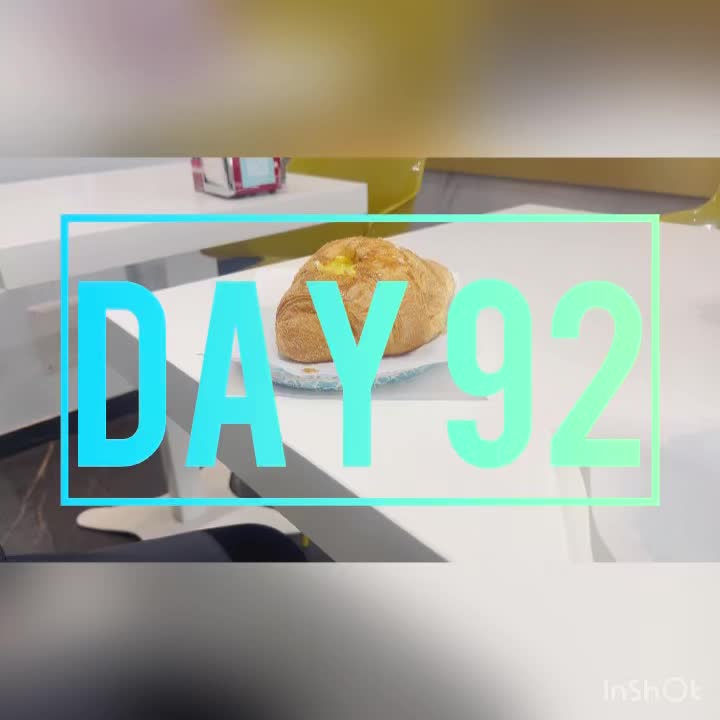 DAY 92

InShOt